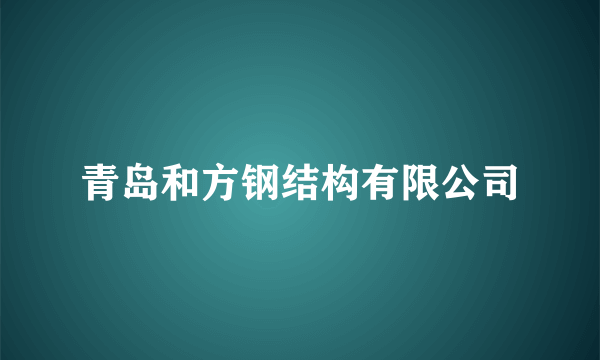 青岛和方钢结构有限公司